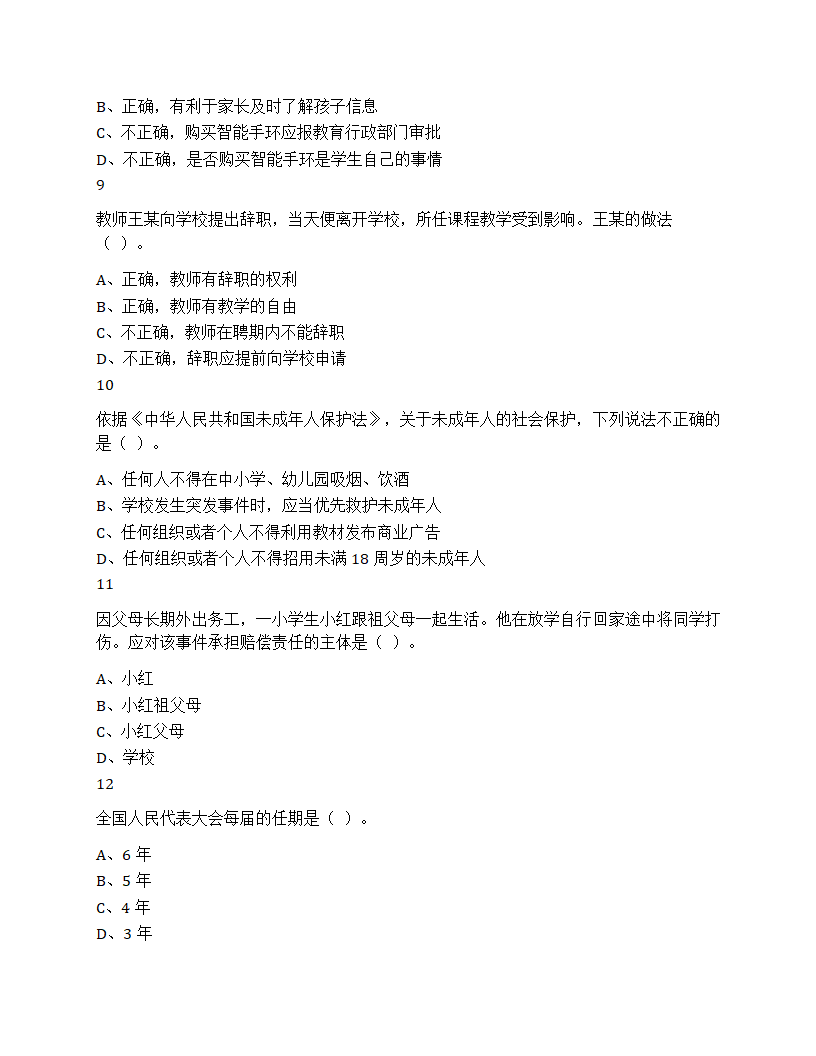 B、正确，有利于家长及时了解孩子信息
C、不正确，购买智能手环应报教育行政部门审批
D、不正确，是否购买智能手环是学生自己的事情
9

教师王某向学校提出辞职，当天便离开学校，所任课程教学受到影响。王某的做法（ ）。

A、正确，教师有辞职的权利
B、正确，教师有教学的自由
C、不正确，教师在聘期内不能辞职
D、不正确，辞职应提前向学校申请
10

依据《中华人民共和国未成年人保护法》，关于未成年人的社会保护，下列说法不正确的是（ ）。

A、任何人不得在中小学、幼儿园吸烟、饮酒
B、学校发生突发事件时，应当优先救护未成年人
C、任何组织或者个人不得利用教材发布商业广告
D、任何组织或者个人不得招用未满 18 周岁的未成年人
11

因父母长期外出务工，一小学生小红跟祖父母一起生活。他在放学自行回家途中将同学打伤。应对该事件承担赔偿责任的主体是（ ）。

A、小红
B、小红祖父母
C、小红父母
D、学校
12

全国人民代表大会每届的任期是（ ）。

A、6 年
B、5 年
C、4 年
D、3 年